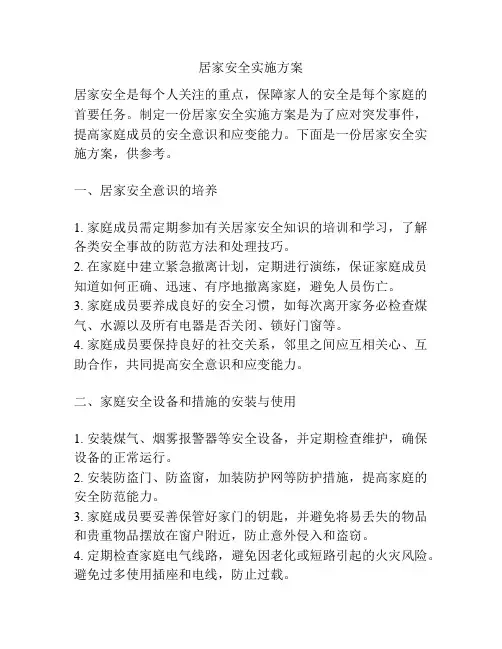 居家安全实施方案

居家安全是每个人关注的重点，保障家人的安全是每个家庭的首要任务。制定一份居家安全实施方案是为了应对突发事件，提高家庭成员的安全意识和应变能力。下面是一份居家安全实施方案，供参考。

一、居家安全意识的培养

1. 家庭成员需定期参加有关居家安全知识的培训和学习，了解各类安全事故的防范方法和处理技巧。
2. 在家庭中建立紧急撤离计划，定期进行演练，保证家庭成员知道如何正确、迅速、有序地撤离家庭，避免人员伤亡。
3. 家庭成员要养成良好的安全习惯，如每次离开家务必检查煤气、水源以及所有电器是否关闭、锁好门窗等。
4. 家庭成员要保持良好的社交关系，邻里之间应互相关心、互助合作，共同提高安全意识和应变能力。

二、家庭安全设备和措施的安装与使用

1. 安装煤气、烟雾报警器等安全设备，并定期检查维护，确保设备的正常运行。
2. 安装防盗门、防盗窗，加装防护网等防护措施，提高家庭的安全防范能力。
3. 家庭成员要妥善保管好家门的钥匙，并避免将易丢失的物品和贵重物品摆放在窗户附近，防止意外侵入和盗窃。
4. 定期检查家庭电气线路，避免因老化或短路引起的火灾风险。避免过多使用插座和电线，防止过载。